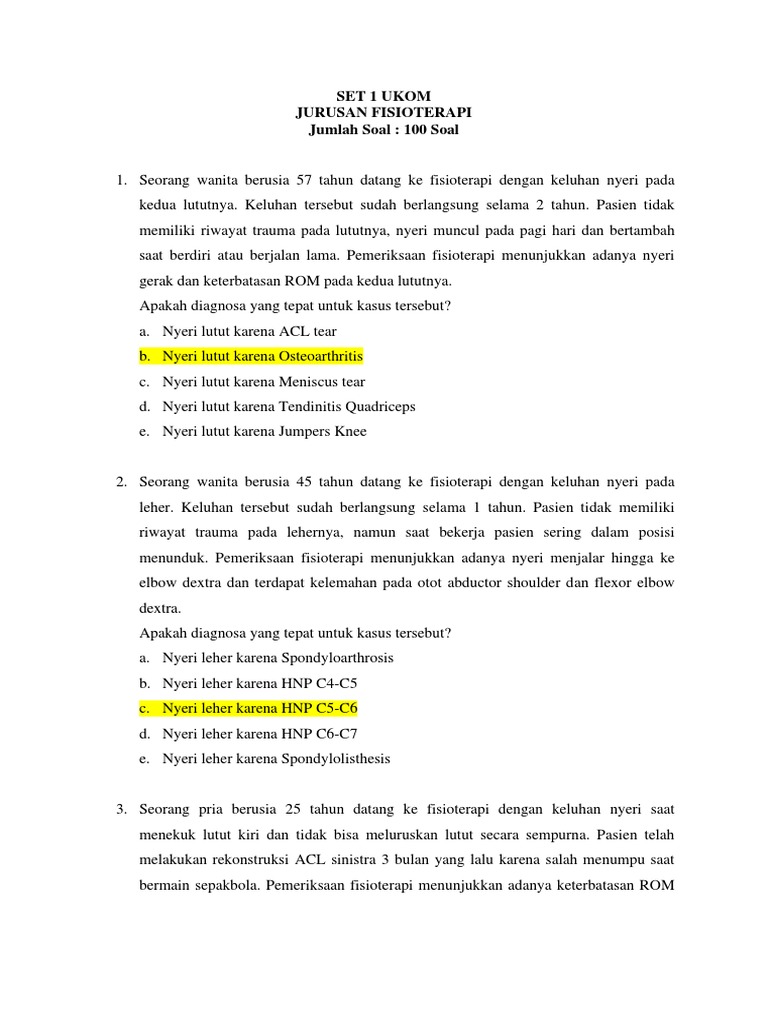 SET 1 UKOM
JURUSAN FISIOTERAPI
Jumlah Soal : 100 Soal

1. Seorang wanita berusia 57 tahun datang ke fisioterapi dengan keluhan nyeri pada kedua lututnya. Keluhan tersebut sudah berlangsung selama 2 tahun. Pasien tidak memiliki riwayat trauma pada lututnya, nyeri muncul pada pagi hari dan bertambah saat berdiri atau berjalan lama. Pemeriksaan fisioterapi menunjukkan adanya nyeri gerak dan keterbatasan ROM pada kedua lututnya.
Apakah diagnosa yang tepat untuk kasus tersebut?
a. Nyeri lutut karena ACL tear
b. Nyeri lutut karena Osteoarthritis
c. Nyeri lutut karena Meniscus tear
d. Nyeri lutut karena Tendinitis Quadriceps
e. Nyeri lutut karena Jumpers Knee

2. Seorang wanita berusia 45 tahun datang ke fisioterapi dengan keluhan nyeri pada leher. Keluhan tersebut sudah berlangsung selama 1 tahun. Pasien tidak memiliki riwayat trauma pada lehernya, namun saat bekerja pasien sering dalam posisi menunduk. Pemeriksaan fisioterapi menunjukkan adanya nyeri menjalar hingga ke elbow dextra dan terdapat kelemahan pada otot abductor shoulder dan flexor elbow dextra.
Apakah diagnosa yang tepat untuk kasus tersebut?
a. Nyeri leher karena Spondyloarthrosis
b. Nyeri leher karena HNP C4-C5
c. Nyeri leher karena HNP C5-C6
d. Nyeri leher karena HNP C6-C7
e. Nyeri leher karena Spondylolisthesis

3. Seorang pria berusia 25 tahun datang ke fisioterapi dengan keluhan nyeri saat menekuk lutut kiri dan tidak bisa meluruskan lutut secara sempurna. Pasien telah melakukan rekonstruksi ACL sinistra 3 bulan yang lalu karena salah menumpu saat bermain sepakbola. Pemeriksaan fisioterapi menunjukkan adanya keterbatasan ROM